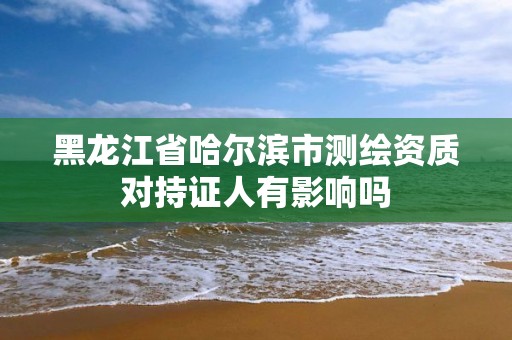 黑龙江省哈尔滨市测绘资质对持证人有影响吗